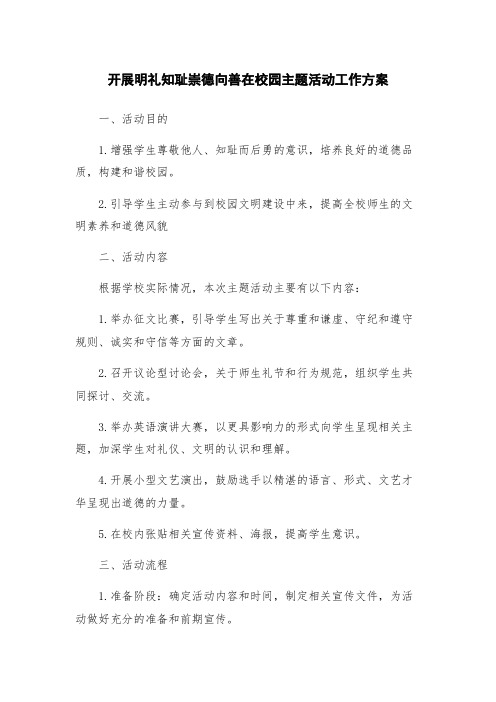 开展明礼知耻崇德向善在校园主题活动工作方案

一、活动目的

1.增强学生尊敬他人、知耻而后勇的意识，培养良好的道德品质，构建和谐校园。

2.引导学生主动参与到校园文明建设中来，提高全校师生的文明素养和道德风貌

二、活动内容

根据学校实际情况，本次主题活动主要有以下内容：

1.举办征文比赛，引导学生写出关于尊重和谦虚、守纪和遵守规则、诚实和守信等方面的文章。

2.召开议论型讨论会，关于师生礼节和行为规范，组织学生共同探讨、交流。

3.举办英语演讲大赛，以更具影响力的形式向学生呈现相关主题，加深学生对礼仪、文明的认识和理解。

4.开展小型文艺演出，鼓励选手以精湛的语言、形式、文艺才华呈现出道德的力量。

5.在校内张贴相关宣传资料、海报，提高学生意识。

三、活动流程

1.准备阶段：确定活动内容和时间，制定相关宣传文件，为活动做好充分的准备和前期宣传。